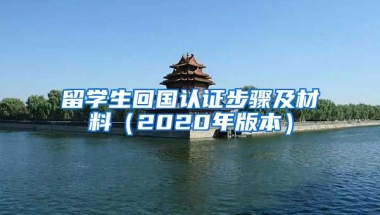 留学生回国认证步骤及材料（2020年版本）